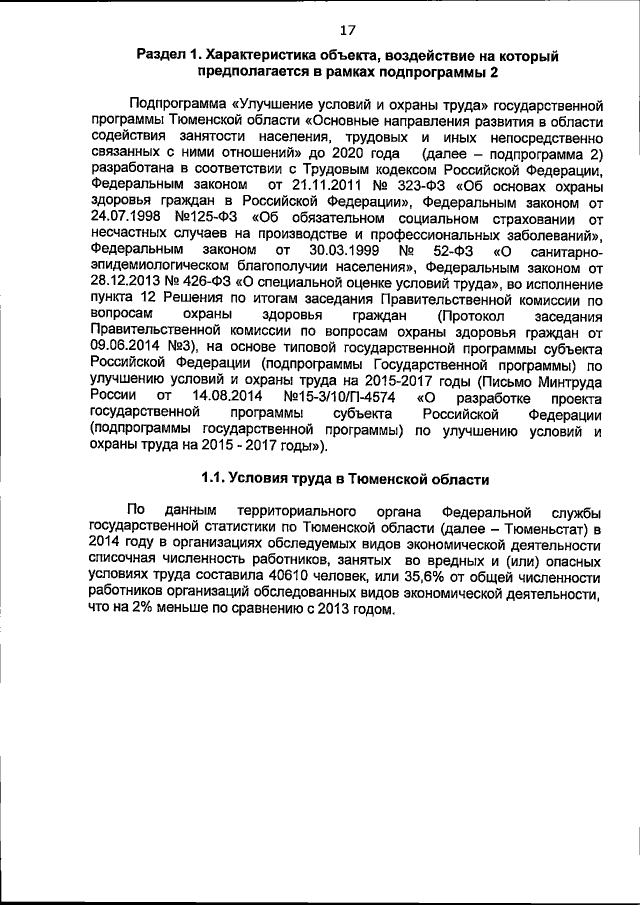 17

Раздел 1. Характеристика объекта, воздействие на который предполагается в рамках подпрограммы 2

Подпрограмма «Улучшение условий и охраны труда» государственной программы Тюменской области «Основные направления развития в области содействия занятости населения, трудовых и иных непосредственно связанных с ними отношений» до 2020 года (далее – подпрограмма 2) разработана в соответствии с Трудовым кодексом Российской Федерации, Федеральным законом от 21.11.2011 № 323-ФЗ «Об основах охраны здоровья граждан в Российской Федерации», Федеральным законом от 24.07.1998 №125-ФЗ «Об обязательном социальном страховании от несчастных случаев на производстве и профессиональных заболеваний», Федеральным законом от 30.03.1999 № 52-ФЗ «О санитарно-эпидемиологическом благополучии населения», Федеральным законом от 28.12.2013 № 426-ФЗ «О специальной оценке условий труда», во исполнение пункта 12 Решения по итогам заседания Правительственной комиссии по вопросам охраны здоровья граждан (Протокол заседания Правительственной комиссии по вопросам охраны здоровья граждан от 09.06.2014 №3), на основе типовой государственной программы субъекта Российской Федерации (подпрограммы Государственной программы) по улучшению условий и охраны труда на 2015-2017 годы (Письмо Минтруда России от 14.08.2014 №15-3/10/П-4574 «О разработке проекта государственной программы субъекта Российской Федерации (подпрограммы государственной программы) по улучшению условий и охраны труда на 2015 - 2017 годы»).

1.1. Условия труда в Тюменской области

По данным территориального органа Федеральной службы государственной статистики по Тюменской области (далее – Тюменьстат) в 2014 году в организациях обследуемых видов экономической деятельности списочная численность работников, занятых во вредных и (или) опасных условиях труда составила 40610 человек, или 35,6% от общей численности работников организаций обследованных видов экономической деятельности, что на 2% меньше по сравнению с 2013 годом.